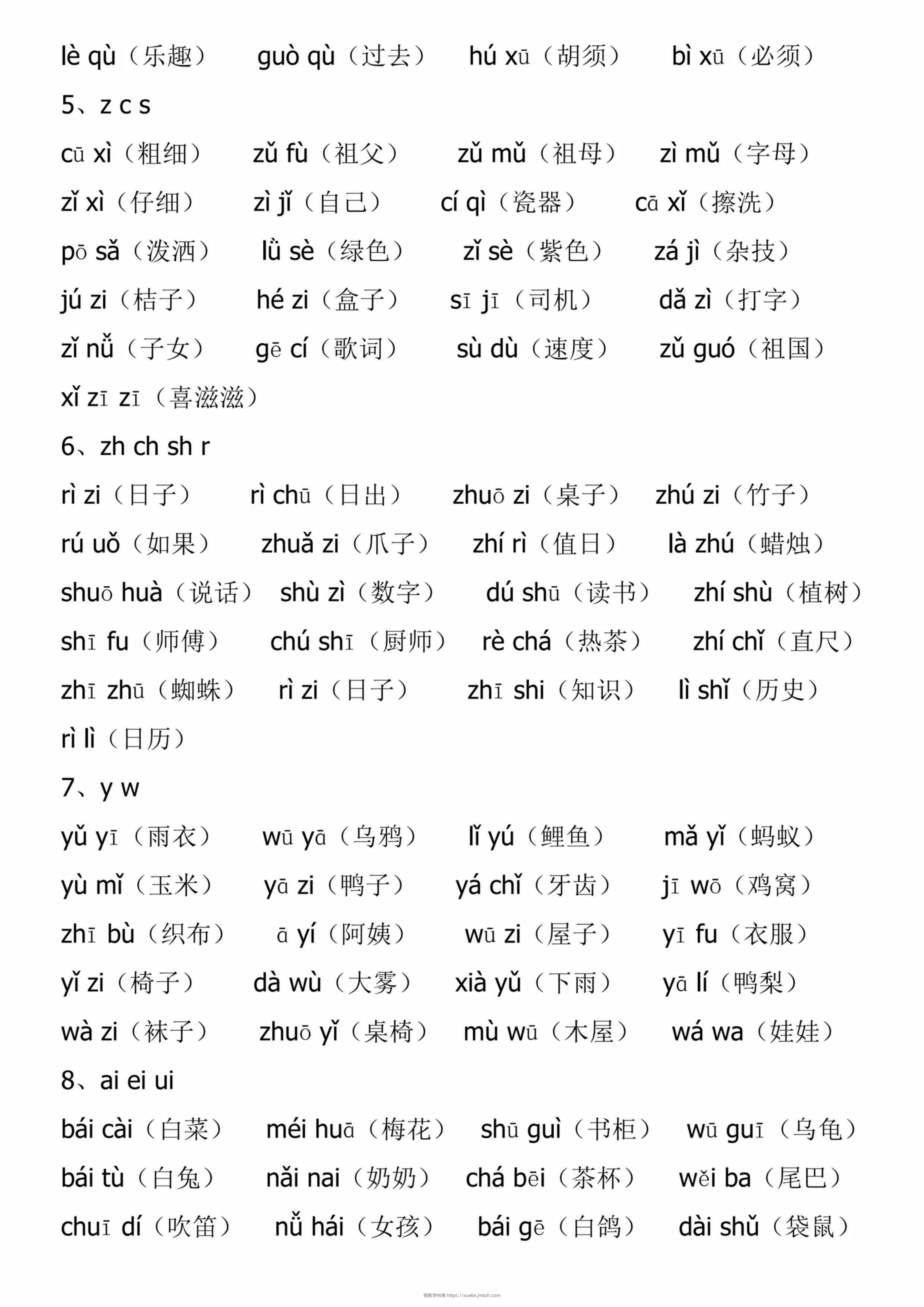 lè qù（乐趣） guò qù（过去） hú xū（胡须） bì xū（必须）

5、z c s

cū xì（粗细） zǔ fù（祖父） zǔ mǔ（祖母） zì mǔ（字母）

zǐ xì（仔细） zì jǐ（自己） cí qì（瓷器） cā xǐ（擦洗）

pō sǎ（泼洒） lǜ sè（绿色） zǐ sè（紫色） zá jì（杂技）

jú zi（桔子） hé zi（盒子） sī jī（司机） dǎ zì（打字）

zǐ nǚ（子女） gē cí（歌词） sù dù（速度） zǔ guó（祖国）

xǐ zī zī（喜滋滋）

6、zh ch sh r

rì zi（日子） rì chū（日出） zhuō zi（桌子） zhú zi（竹子）

rú uǒ（如果） zhuǎ zi（爪子） zhí rì（值日） là zhú（蜡烛）

shuō huà（说话） shù zì（数字） dú shū（读书） zhí shù（植树）

shī fu（师傅） chú shī（厨师） rè chá（热茶） zhí chǐ（直尺）

zhī zhū（蜘蛛） rì zi（日子） zhī shi（知识） lì shǐ（历史）

rì lì（日历）

7、y w

yǔ yī（雨衣） wū yā（乌鸦） lǐ yú（鲤鱼） mǎ yǐ（蚂蚁）

yù mǐ（玉米） yā zi（鸭子） yá chǐ（牙齿） jī wō（鸡窝）

zhī bù（织布） ā yí（阿姨） wū zi（屋子） yī fu（衣服）

yǐ zi（椅子） dà wù（大雾） xià yǔ（下雨） yā lí（鸭梨）

wà zi（袜子） zhuō yǐ（桌椅） mù wū（木屋） wá wa（娃娃）

8、ai ei ui

bái cài（白菜） méi huā（梅花） shū guì（书柜） wū guī（乌龟）

bái tù（白兔） nǎi nai（奶奶） chá bēi（茶杯） wěi ba（尾巴）

chuī dí（吹笛） nǚ hái（女孩） bái gē（白鸽） dài shǔ（袋鼠）

领航学科网 https://xueke.jmkzh.com